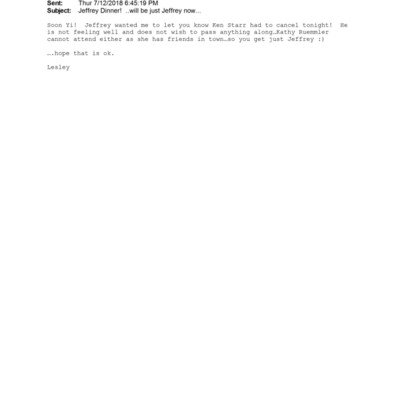 Sent: Thur 7/12/2018 6:45:19 PM
Subject: Jeffrey Dinner! ..will be just Jeffrey now...

Soon Yi! Jeffrey wanted me to let you know Ken Starr had to cancel tonight! He is not feeling well and does not wish to pass anything along…Kathy Ruemmler cannot attend either as she has friends in town…so you get just Jeffrey :)

….hope that is ok.

Lesley